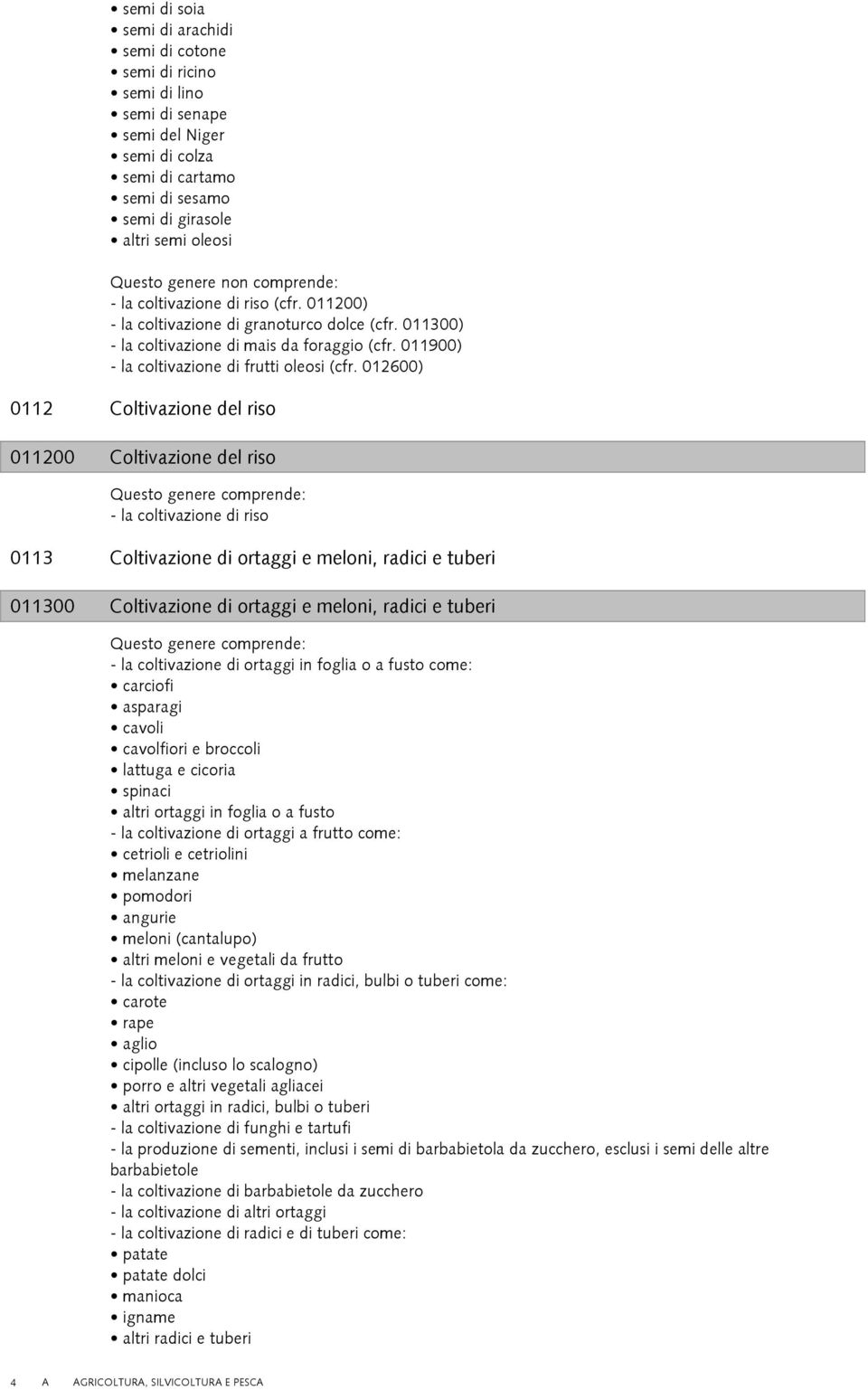 • semi di soia
• semi di arachidi
• semi di cotone
• semi di ricino
• semi di lino
• semi di senape
• semi del Niger
• semi di colza
• semi di cartamo
• semi di sesamo
• semi di girasole
• altri semi oleosi

Questo genere non comprende:
- la coltivazione di riso (cfr. 011200)
- la coltivazione di granoturco dolce (cfr. 011300)
- la coltivazione di mais da foraggio (cfr. 011900)
- la coltivazione di frutti oleosi (cfr. 012600)

0112 Coltivazione del riso

011200 Coltivazione del riso

Questo genere comprende:
- la coltivazione di riso

0113 Coltivazione di ortaggi e meloni, radici e tuberi

011300 Coltivazione di ortaggi e meloni, radici e tuberi

Questo genere comprende:
- la coltivazione di ortaggi in foglia o a fusto come:
• carciofi
• asparagi
• cavoli
• cavolfiori e broccoli
• lattuga e cicoria
• spinaci
• altri ortaggi in foglia o a fusto
- la coltivazione di ortaggi a frutto come:
• cetrioli e cetriolini
• melanzane
• pomodori
• angurie
• meloni (cantalupo)
• altri meloni e vegetali da frutto
- la coltivazione di ortaggi in radici, bulbi o tuberi come:
• carote
• rape
• aglio
• cipolle (incluso lo scalogno)
• porro e altri vegetali agliacei
• altri ortaggi in radici, bulbi o tuberi
- la coltivazione di funghi e tartufi
- la produzione di sementi, inclusi i semi di barbabietola da zucchero, esclusi i semi delle altre barbabietole
- la coltivazione di barbabietole da zucchero
- la coltivazione di altri ortaggi
- la coltivazione di radici e di tuberi come:
• patate
• patate dolci
• manioca
• igname
• altri radici e tuberi

4 A AGRICOLTURA, SILVICOLTURA E PESCA